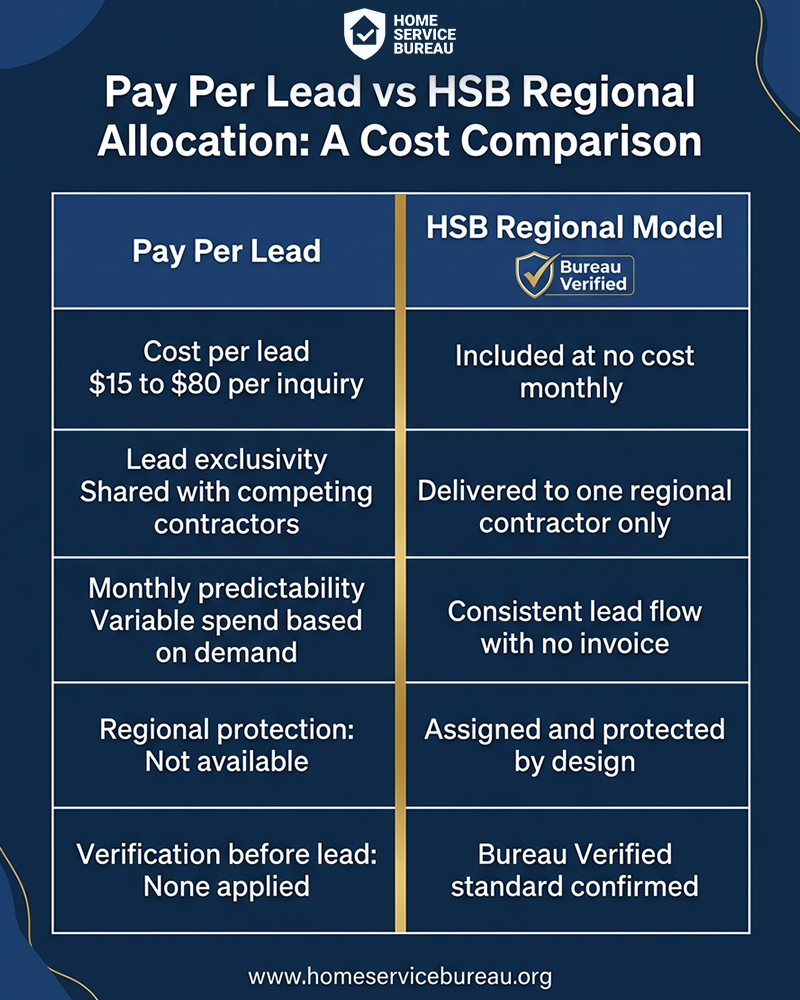 HOME SERVICE BUREAU

Pay Per Lead vs HSB Regional Allocation: A Cost Comparison

| Pay Per Lead | HSB Regional Model Bureau Verified |
|---|---|
| Cost per lead $15 to $80 per inquiry | Included at no cost monthly |
| Lead exclusivity Shared with competing contractors | Delivered to one regional contractor only |
| Monthly predictability Variable spend based on demand | Consistent lead flow with no invoice |
| Regional protection: Not available | Assigned and protected by design |
| Verification before lead: None applied | Bureau Verified standard confirmed |

www.homeservicebureau.org